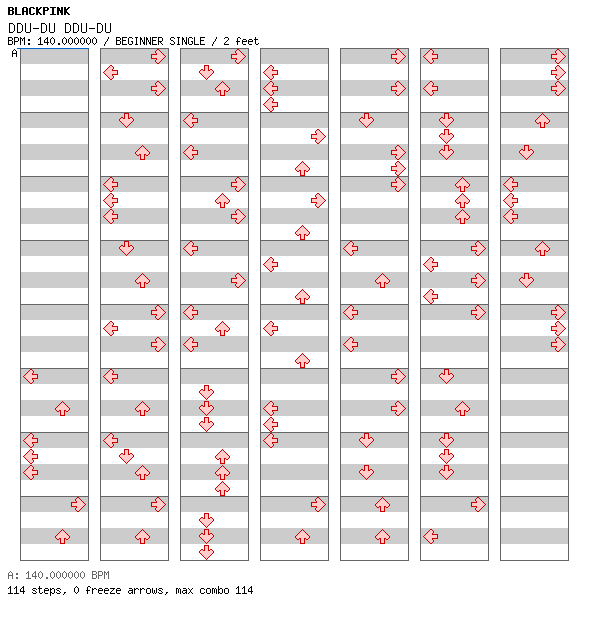 BLACKPINK
DDU-DU DDU-DU
BPM: 140.000000 / BEGINNER SINGLE / 2 feet

A

A: 140.000000 BPM
114 steps, 0 freeze arrows, max combo 114